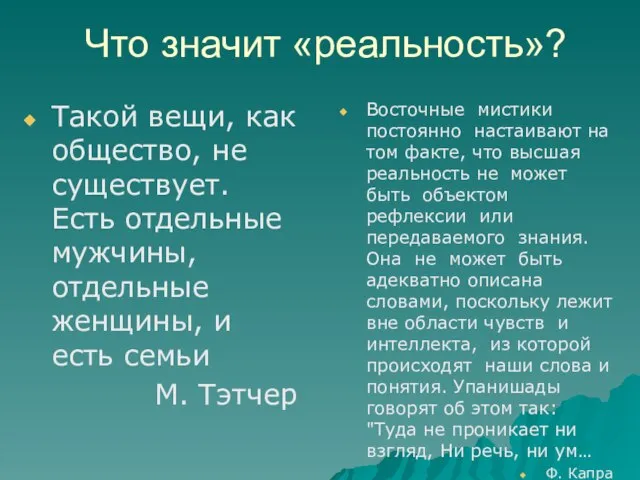 Что значит «реальность»?

Такой вещи, как общество, не существует. Есть отдельные мужчины, отдельные женщины, и есть семьи

М. Тэтчер

Восточные мистики постоянно настаивают на том факте, что высшая реальность не может быть объектом рефлексии или передаваемого знания. Она не может быть адекватно описана словами, поскольку лежит вне области чувств и интеллекта, из которой происходят наши слова и понятия. Упанишады говорят об этом так: "Туда не проникает ни взгляд, Ни речь, ни ум…

Ф. Капра